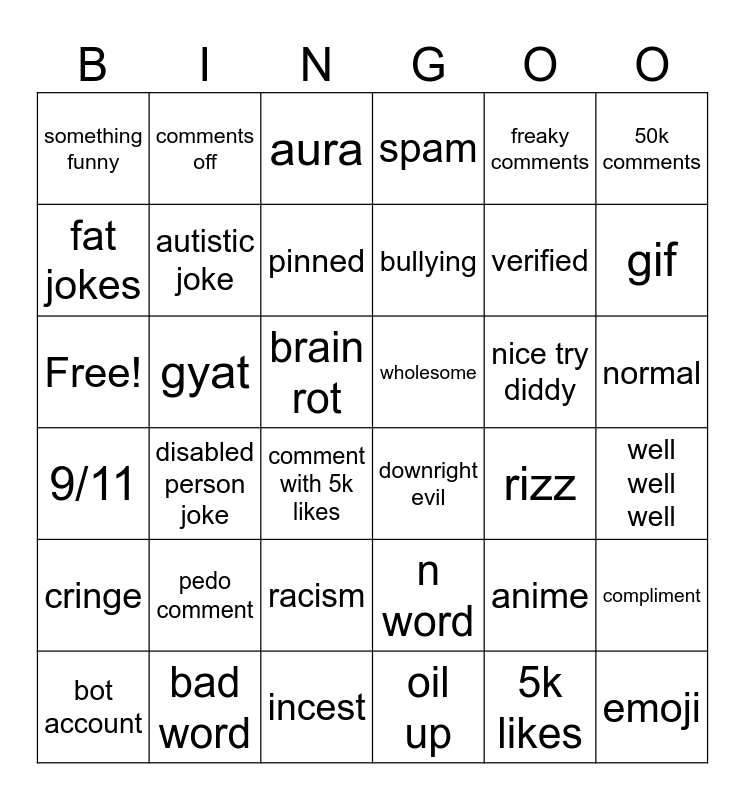 | B | I | N | G | O | O |
|---|---|---|---|---|---|
| something funny | comments off | aura | spam | freaky comments | 50k comments |
| fat jokes | autistic joke | pinned | bullying | verified | gif |
| Free! | gyat | brain rot | wholesome | nice try diddy | normal |
| 9/11 | disabled person joke | comment with 5k likes | downright evil | rizz | well well well |
| cringe | pedo comment | racism | n word | anime | compliment |
| bot account | bad word | incest | oil up | 5k likes | emoji |